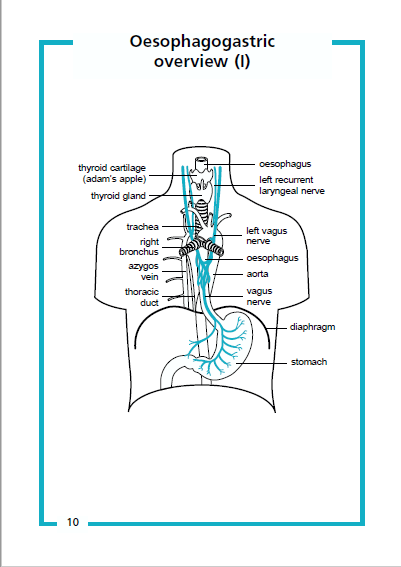 Oesophagogastric overview (I)

thyroid cartilage (adam's apple)

thyroid gland

trachea

right bronchus

azygos vein

thoracic duct

oesophagus

left recurrent laryngeal nerve

left vagus nerve

oesophagus

aorta

vagus nerve

diaphragm

stomach

10